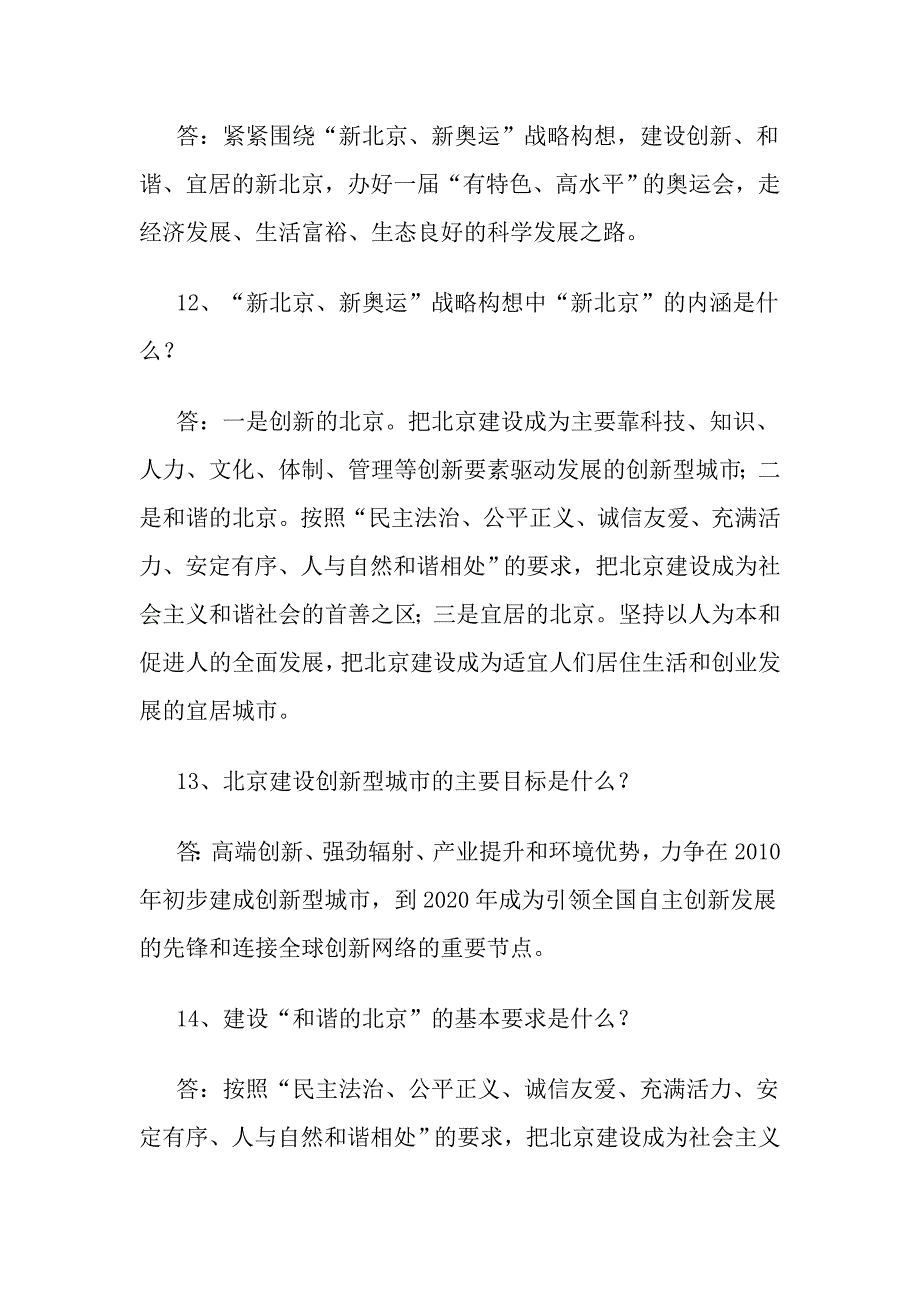 答：紧紧围绕“新北京、新奥运”战略构想，建设创新、和谐、宜居的新北京，办好一届“有特色、高水平”的奥运会，走经济发展、生活富裕、生态良好的科学发展之路。

12、“新北京、新奥运”战略构想中“新北京”的内涵是什么？

答：一是创新的北京。把北京建设成为主要靠科技、知识、人力、文化、体制、管理等创新要素驱动发展的创新型城市；二是和谐的北京。按照“民主法治、公平正义、诚信友爱、充满活力、安定有序、人与自然和谐相处”的要求，把北京建设成为社会主义和谐社会的首善之区；三是宜居的北京。坚持以人为本和促进人的全面发展，把北京建设成为适宜人们居住生活和创业发展的宜居城市。

13、北京建设创新型城市的主要目标是什么？

答：高端创新、强劲辐射、产业提升和环境优势，力争在2010年初步建成创新型城市，到2020年成为引领全国自主创新发展的先锋和连接全球创新网络的重要节点。

14、建设“和谐的北京”的基本要求是什么？

答：按照“民主法治、公平正义、诚信友爱、充满活力、安定有序、人与自然和谐相处”的要求，把北京建设成为社会主义